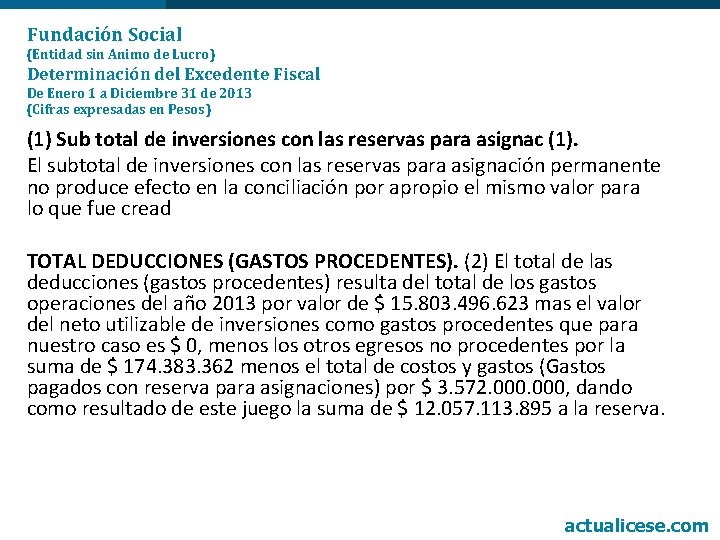 Fundación Social
(Entidad sin Animo de Lucro)
Determinación del Excedente Fiscal
De Enero 1 a Diciembre 31 de 2013
(Cifras expresadas en Pesos)

(1) Sub total de inversiones con las reservas para asignac (1).

El subtotal de inversiones con las reservas para asignación permanente no produce efecto en la conciliación por apropio el mismo valor para lo que fue cread

TOTAL DEDUCCIONES (GASTOS PROCEDENTES). (2) El total de las deducciones (gastos procedentes) resulta del total de los gastos operaciones del año 2013 por valor de \$ 15.803.496.623 mas el valor del neto utilizable de inversiones como gastos procedentes que para nuestro caso es \$ 0, menos los otros egresos no procedentes por la suma de \$ 174.383.362 menos el total de costos y gastos (Gastos pagados con reserva para asignaciones) por \$ 3.572.000.000, dando como resultado de este juego la suma de \$ 12.057.113.895 a la reserva.

actualicese.com